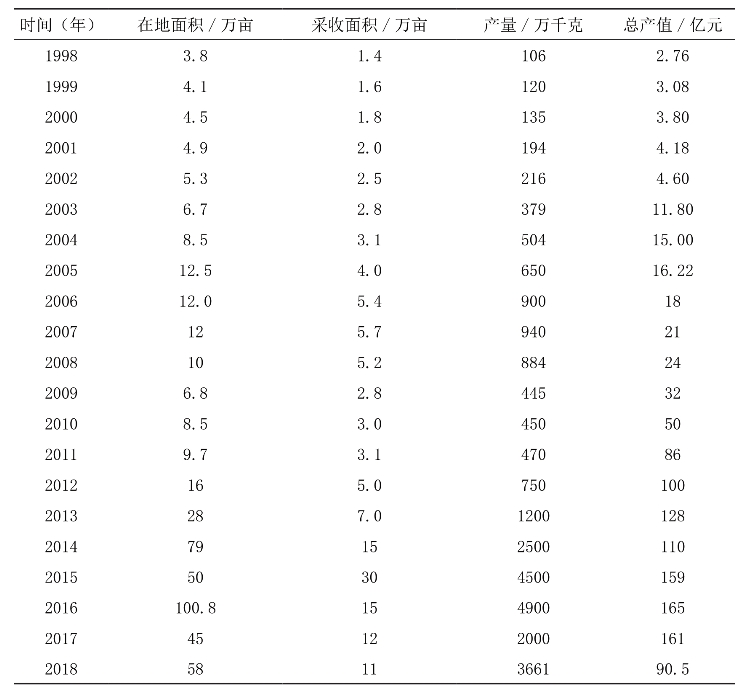 | 时间（年） | 在地面积 / 万亩 | 采收面积 / 万亩 | 产量 / 万千克 | 总产值 / 亿元 |
|---|---|---|---|---|
| 1998 | 3.8 | 1.4 | 106 | 2.76 |
| 1999 | 4.1 | 1.6 | 120 | 3.08 |
| 2000 | 4.5 | 1.8 | 135 | 3.80 |
| 2001 | 4.9 | 2.0 | 194 | 4.18 |
| 2002 | 5.3 | 2.5 | 216 | 4.60 |
| 2003 | 6.7 | 2.8 | 379 | 11.80 |
| 2004 | 8.5 | 3.1 | 504 | 15.00 |
| 2005 | 12.5 | 4.0 | 650 | 16.22 |
| 2006 | 12.0 | 5.4 | 900 | 18 |
| 2007 | 12 | 5.7 | 940 | 21 |
| 2008 | 10 | 5.2 | 884 | 24 |
| 2009 | 6.8 | 2.8 | 445 | 32 |
| 2010 | 8.5 | 3.0 | 450 | 50 |
| 2011 | 9.7 | 3.1 | 470 | 86 |
| 2012 | 16 | 5.0 | 750 | 100 |
| 2013 | 28 | 7.0 | 1200 | 128 |
| 2014 | 79 | 15 | 2500 | 110 |
| 2015 | 50 | 30 | 4500 | 159 |
| 2016 | 100.8 | 15 | 4900 | 165 |
| 2017 | 45 | 12 | 2000 | 161 |
| 2018 | 58 | 11 | 3661 | 90.5 |